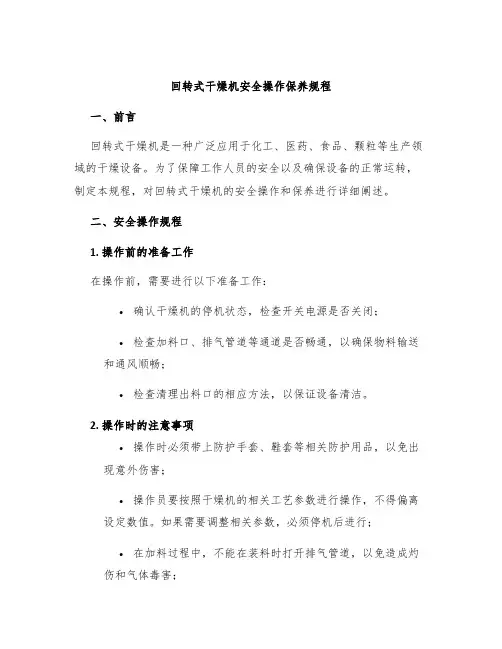 回转式干燥机安全操作保养规程

一、前言

回转式干燥机是一种广泛应用于化工、医药、食品、颗粒等生产领域的干燥设备。为了保障工作人员的安全以及确保设备的正常运转，制定本规程，对回转式干燥机的安全操作和保养进行详细阐述。

二、安全操作规程

1. 操作前的准备工作

在操作前，需要进行以下准备工作：

• 确认干燥机的停机状态，检查开关电源是否关闭；

• 检查加料口、排气管道等通道是否畅通，以确保物料输送和通风顺畅；

• 检查清理出料口的相应方法，以保证设备清洁。

2. 操作时的注意事项

• 操作时必须带上防护手套、鞋套等相关防护用品，以免出现意外伤害；

• 操作员要按照干燥机的相关工艺参数进行操作，不得偏离设定数值。如果需要调整相关参数，必须停机后进行；

• 在加料过程中，不能在装料时打开排气管道，以免造成灼伤和气体毒害；